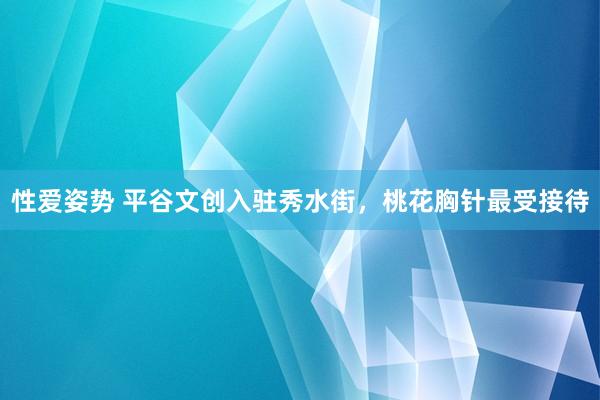 性爱姿势 平谷文创入驻秀水街，桃花胸针最受接待